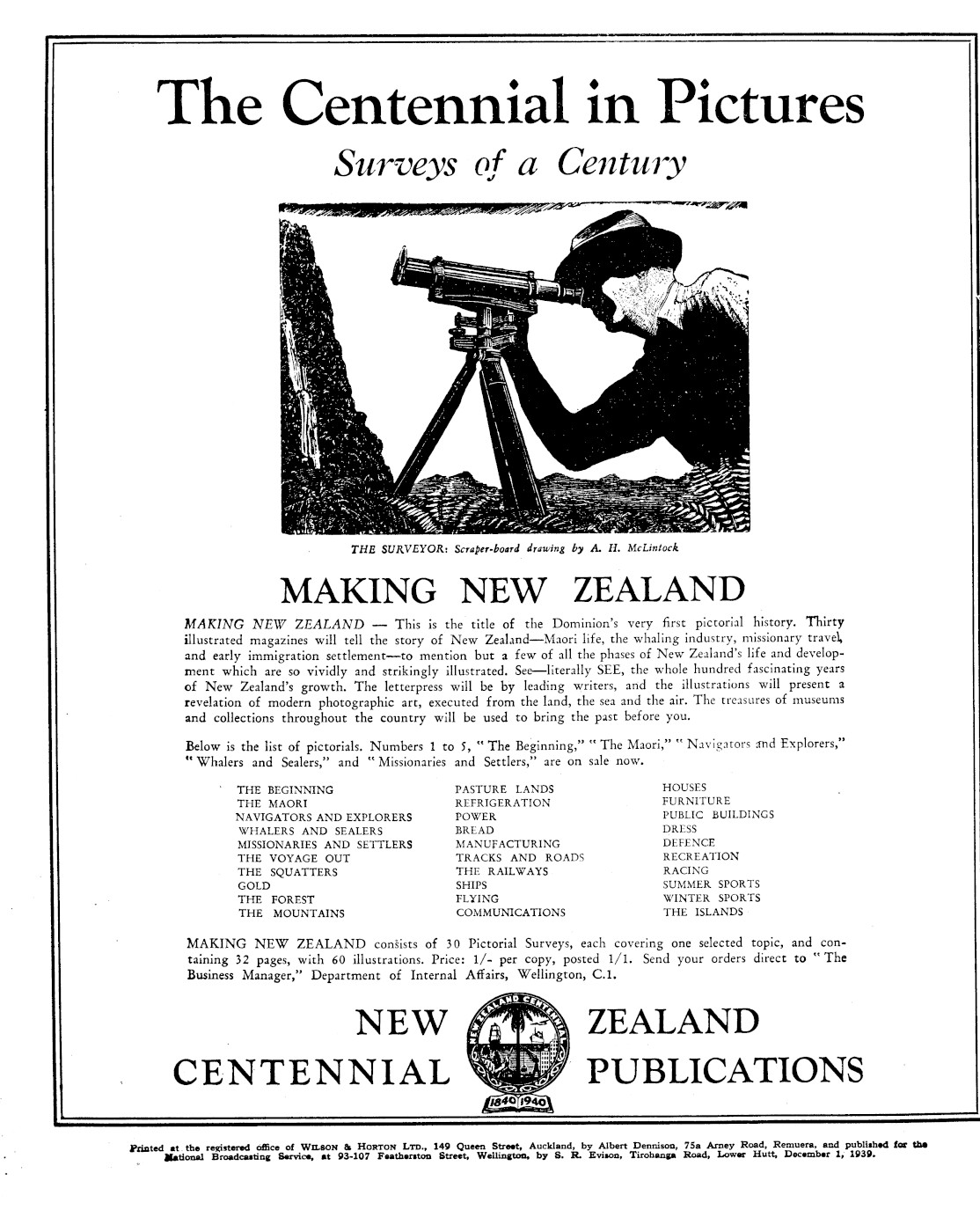 The Centennial in Pictures

Surveys of a Century

THE SURVEYOR: Scraper-board drawing by A. H. McLintock

MAKING NEW ZEALAND

MAKING NEW ZEALAND — This is the title of the Dominion's very first pictorial history. Thirty illustrated magazines will tell the story of New Zealand—Maori life, the whaling industry, missionary travel, and early immigration settlement—to mention but a few of all the phases of New Zealand's life and development which are so vividly and strikingly illustrated. See—literally SEE, the whole hundred fascinating years of New Zealand's growth. The letterpress will be by leading writers, and the illustrations will present a revelation of modern photographic art, executed from the land, the sea and the air. The treasures of museums and collections throughout the country will be used to bring the past before you.

Below is the list of pictorials. Numbers 1 to 5, "The Beginning," "The Maori," "Navigators and Explorers," "Whalers and Sealers," and "Missionaries and Settlers," are on sale now.

THE BEGINNING
THE MAORI
NAVIGATORS AND EXPLORERS
WHALERS AND SEALERS
MISSIONARIES AND SETTLERS
THE VOYAGE OUT
THE SQUATTERS
GOLD
THE FOREST
THE MOUNTAINS

PASTURE LANDS
REFRIGERATION
POWER
BREAD
MANUFACTURING
TRACKS AND ROADS
THE RAILWAYS
SHIPS
FLYING
COMMUNICATIONS

HOUSES
FURNITURE
PUBLIC BUILDINGS
DRESS
DEFENCE
RECREATION
RACING
SUMMER SPORTS
WINTER SPORTS
THE ISLANDS

MAKING NEW ZEALAND consists of 30 Pictorial Surveys, each covering one selected topic, and containing 32 pages, with 60 illustrations. Price: 1/- per copy, posted 1/1. Send your orders direct to "The Business Manager," Department of Internal Affairs, Wellington, C.1.

NEW ZEALAND
CENTENNIAL PUBLICATIONS

NEW ZEALAND CENTENNIAL
1840 1940

Printed at the registered office of WILSON & HORTON LTD., 149 Queen Street, Auckland, by Albert Dennison, 75a Arney Road, Remuera, and published for the National Broadcasting Service, at 93-107 Featherston Street, Wellington, by S. R. Evison, Tirohanga Road, Lower Hutt, December 1, 1939.